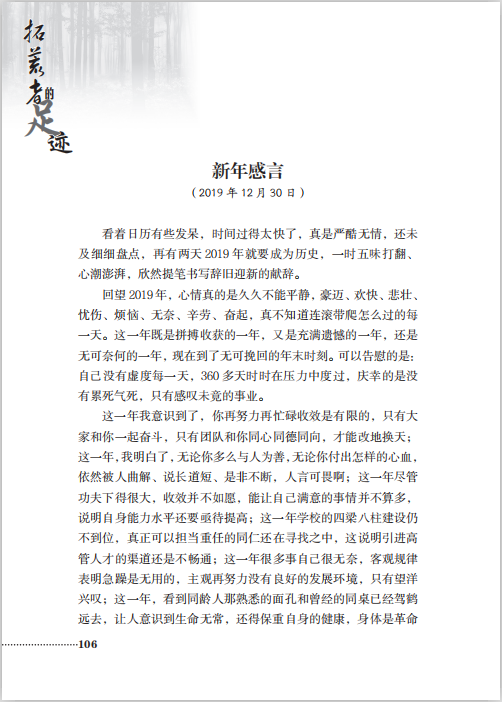 拓荒者的足迹

新年感言

（2019 年 12 月 30 日）

看着日历有些发呆，时间过得太快了，真是严酷无情，还未及细细盘点，再有两天 2019 年就要成为历史，一时五味打翻、心潮澎湃，欣然提笔书写辞旧迎新的献辞。

回望 2019 年，心情真的是久久不能平静，豪迈、欢快、悲壮、忧伤、烦恼、无奈、辛劳、奋起，真不知道连滚带爬怎么过的每一天。这一年既是拼搏收获的一年，又是充满遗憾的一年，还是无可奈何的一年，现在到了无可挽回的年末时刻。可以告慰的是：自己没有虚度每一天，360 多天时时在压力中度过，庆幸的是没有累死气死，只有感叹未竟的事业。

这一年我意识到了，你再努力再忙碌收效是有限的，只有大家和你一起奋斗，只有团队和你同心同德同向，才能改地换天；这一年，我明白了，无论你多么与人为善，无论你付出怎样的心血，依然被人曲解、说长道短、是非不断，人言可畏啊；这一年尽管功夫下得很大，收效并不如愿，能让自己满意的事情并不算多，说明自身能力水平还要亟待提高；这一年学校的四梁八柱建设仍不到位，真正可以担当重任的同仁还在寻找之中，这说明引进高管人才的渠道还是不畅通；这一年很多事自己很无奈，客观规律表明急躁是无用的，主观再努力没有良好的发展环境，只有望洋兴叹；这一年，看到同龄人那熟悉的面孔和曾经的同桌已经驾鹤远去，让人意识到生命无常，还得保重自身的健康，身体是革命

106